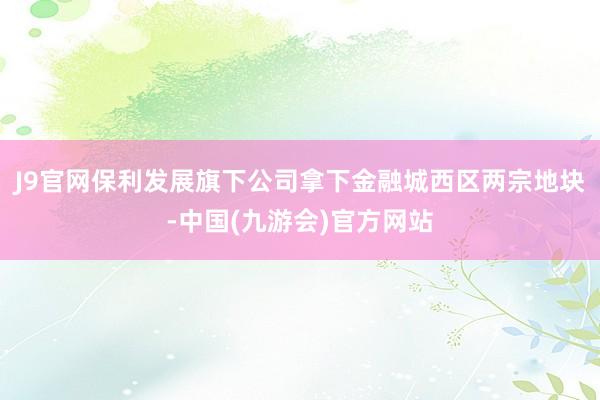 J9官网保利发展旗下公司拿下金融城西区两宗地块-中国(九游会)官方网站